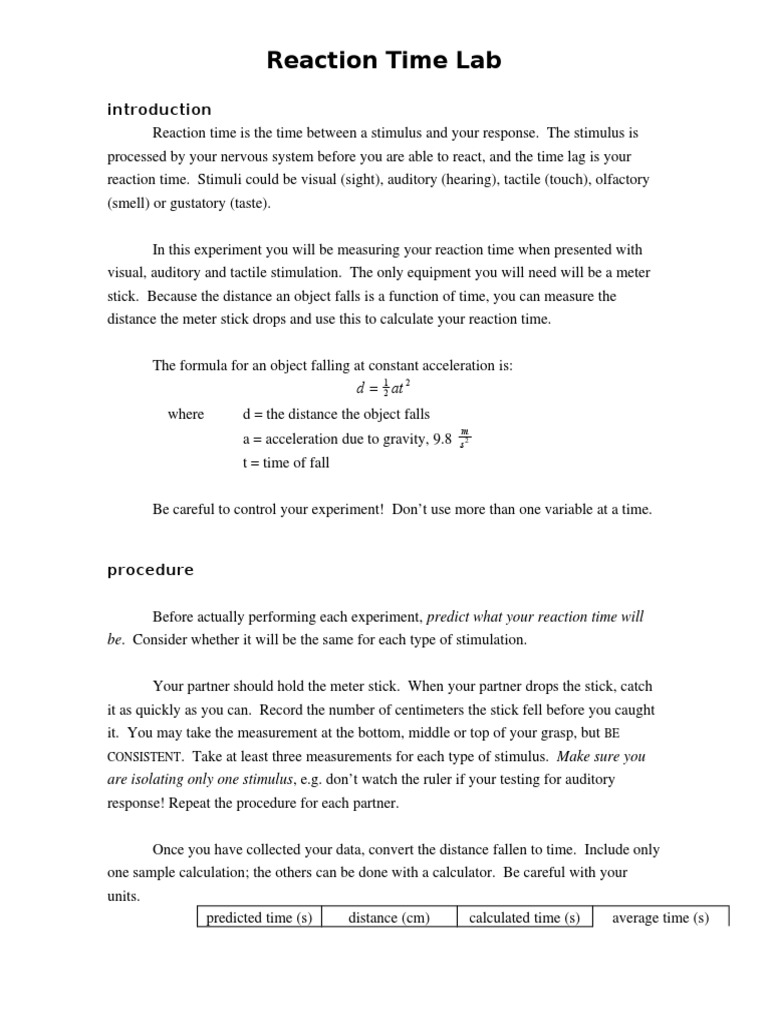 Reaction Time Lab

introduction

Reaction time is the time between a stimulus and your response. The stimulus is processed by your nervous system before you are able to react, and the time lag is your reaction time. Stimuli could be visual (sight), auditory (hearing), tactile (touch), olfactory (smell) or gustatory (taste).

In this experiment you will be measuring your reaction time when presented with visual, auditory and tactile stimulation. The only equipment you will need will be a meter stick. Because the distance an object falls is a function of time, you can measure the distance the meter stick drops and use this to calculate your reaction time.

The formula for an object falling at constant acceleration is:

$d = \frac{1}{2}at^2$

where d = the distance the object falls

a = acceleration due to gravity, 9.8 $\frac{m}{s^2}$

t = time of fall

Be careful to control your experiment! Don't use more than one variable at a time.

procedure

Before actually performing each experiment, predict what your reaction time will be. Consider whether it will be the same for each type of stimulation.

Your partner should hold the meter stick. When your partner drops the stick, catch it as quickly as you can. Record the number of centimeters the stick fell before you caught it. You may take the measurement at the bottom, middle or top of your grasp, but BE CONSISTENT. Take at least three measurements for each type of stimulus. Make sure you are isolating only one stimulus, e.g. don't watch the ruler if your testing for auditory response! Repeat the procedure for each partner.

Once you have collected your data, convert the distance fallen to time. Include only one sample calculation; the others can be done with a calculator. Be careful with your units.

| predicted time (s) | distance (cm) | calculated time (s) | average time (s) |
|---|---|---|---|